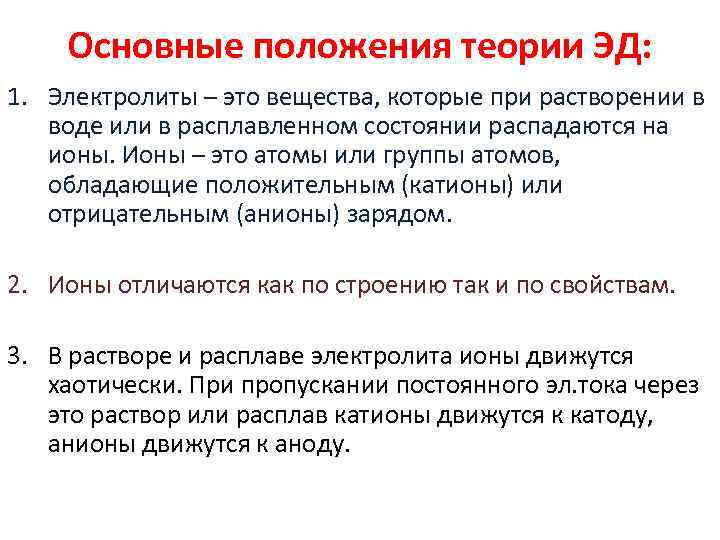 Основные положения теории ЭД:

1. Электролиты – это вещества, которые при растворении в воде или в расплавленном состоянии распадаются на ионы. Ионы – это атомы или группы атомов, обладающие положительным (катионы) или отрицательным (анионы) зарядом.

2. Ионы отличаются как по строению так и по свойствам.

3. В растворе и расплаве электролита ионы движутся хаотически. При пропускании постоянного эл.тока через это раствор или расплав катионы движутся к катоду, анионы движутся к аноду.